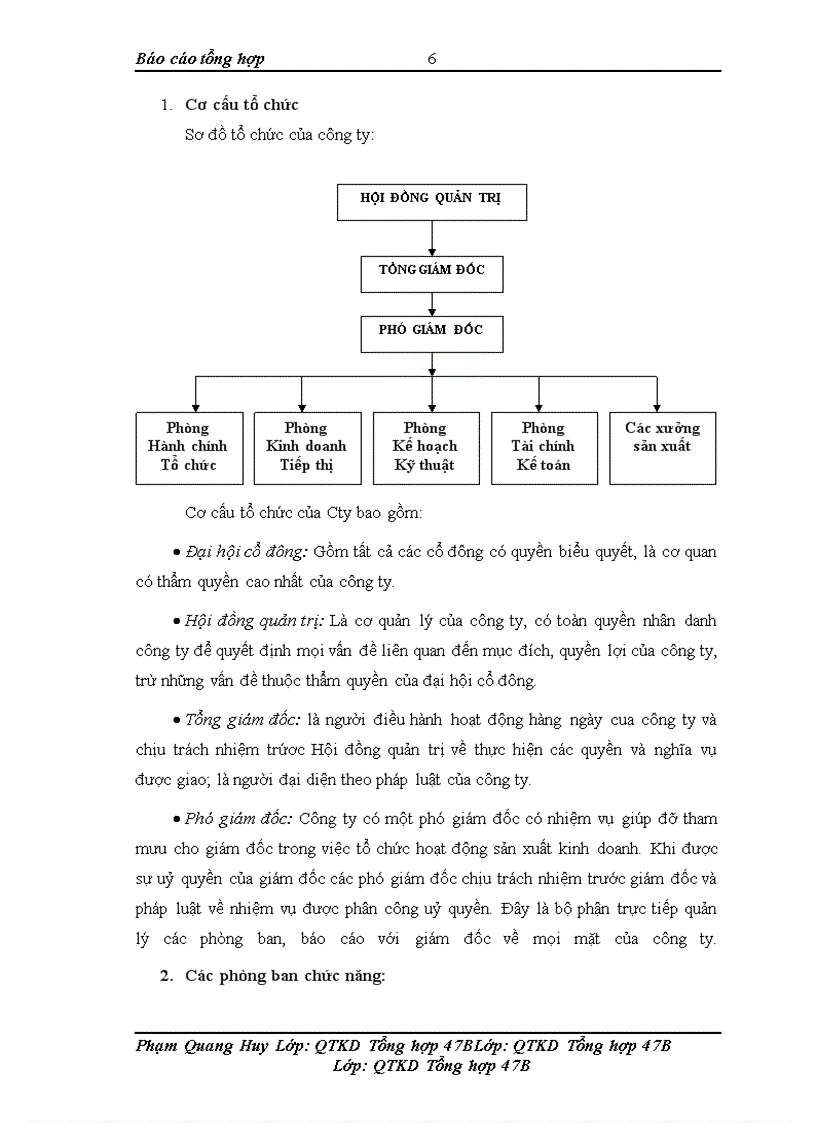 Báo cáo tổng hợp 6

1. Cơ cấu tổ chức

Sơ đồ tổ chức của công ty:

HỘI ĐỒNG QUẢN TRỊ

TỔNG GIÁM ĐỐC

PHÓ GIÁM ĐỐC

Phòng Hành chính Tổ chức

Phòng Kinh doanh Tiếp thị

Phòng Kế hoạch Kỹ thuật

Phòng Tài chính Kế toán

Các xưởng sản xuất

Cơ cấu tổ chức của Cty bao gồm:

• Đại hội cổ đông: Gồm tất cả các cổ đông có quyền biểu quyết, là cơ quan có thẩm quyền cao nhất của công ty.

• Hội đồng quản trị: Là cơ quản lý của công ty, có toàn quyền nhân danh công ty để quyết định mọi vấn đề liên quan đến mục đích, quyền lợi của công ty, trừ những vấn đề thuộc thẩm quyền của đại hội cổ đông.

• Tổng giám đốc: là người điều hành hoạt động hàng ngày cua công ty và chịu trách nhiệm trước Hội đồng quản trị về thực hiện các quyền và nghĩa vụ được giao; là người đại diện theo pháp luật của công ty.

• Phó giám đốc: Công ty có một phó giám đốc có nhiệm vụ giúp đỡ tham mưu cho giám đốc trong việc tổ chức hoạt động sản xuất kinh doanh. Khi được sự uỷ quyền của giám đốc các phó giám đốc chịu trách nhiệm trước giám đốc và pháp luật về nhiệm vụ được phân công uỷ quyền. Đây là bộ phận trực tiếp quản lý các phòng ban, báo cáo với giám đốc về mọi mặt của công ty.

2. Các phòng ban chức năng:

Phạm Quang Huy Lớp: QTKD Tổng hợp 47BLớp: QTKD Tổng hợp 47B
Lớp: QTKD Tổng hợp 47B